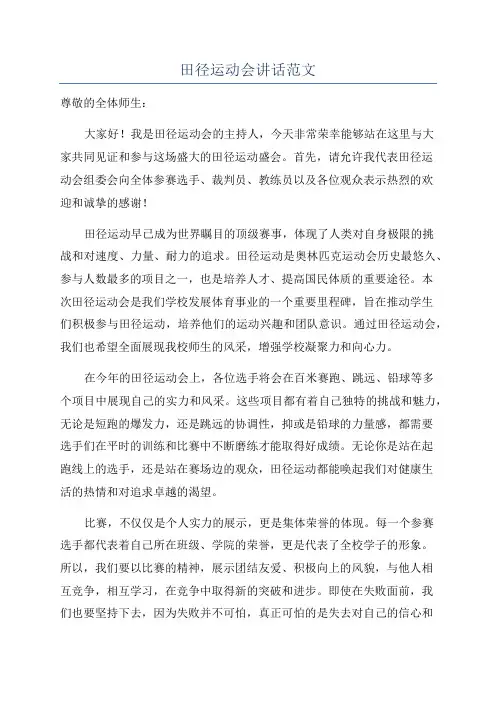 田径运动会讲话范文

尊敬的全体师生：

大家好！我是田径运动会的主持人，今天非常荣幸能够站在这里与大家共同见证和参与这场盛大的田径运动盛会。首先，请允许我代表田径运动会组委会向全体参赛选手、裁判员、教练员以及各位观众表示热烈的欢迎和诚挚的感谢！

田径运动早已成为世界瞩目的顶级赛事，体现了人类对自身极限的挑战和对速度、力量、耐力的追求。田径运动是奥林匹克运动会历史最悠久、参与人数最多的项目之一，也是培养人才、提高国民体质的重要途径。本次田径运动会是我们学校发展体育事业的一个重要里程碑，旨在推动学生们积极参与田径运动，培养他们的运动兴趣和团队意识。通过田径运动会，我们也希望全面展现我校师生的风采，增强学校凝聚力和向心力。

在今年的田径运动会上，各位选手将会在百米赛跑、跳远、铅球等多个项目中展现自己的实力和风采。这些项目都有着自己独特的挑战和魅力，无论是短跑的爆发力，还是跳远的协调性，抑或是铅球的力量感，都需要选手们在平时的训练和比赛中不断磨练才能取得好成绩。无论你是站在起跑线上的选手，还是站在赛场边的观众，田径运动都能唤起我们对健康生活的热情和对追求卓越的渴望。

比赛，不仅仅是个人实力的展示，更是集体荣誉的体现。每一个参赛选手都代表着自己所在班级、学院的荣誉，更是代表了全校学子的形象。所以，我们要以比赛的精神，展示团结友爱、积极向上的风貌，与他人相互竞争，相互学习，在竞争中取得新的突破和进步。即使在失败面前，我们也要坚持下去，因为失败并不可怕，真正可怕的是失去对自己的信心和